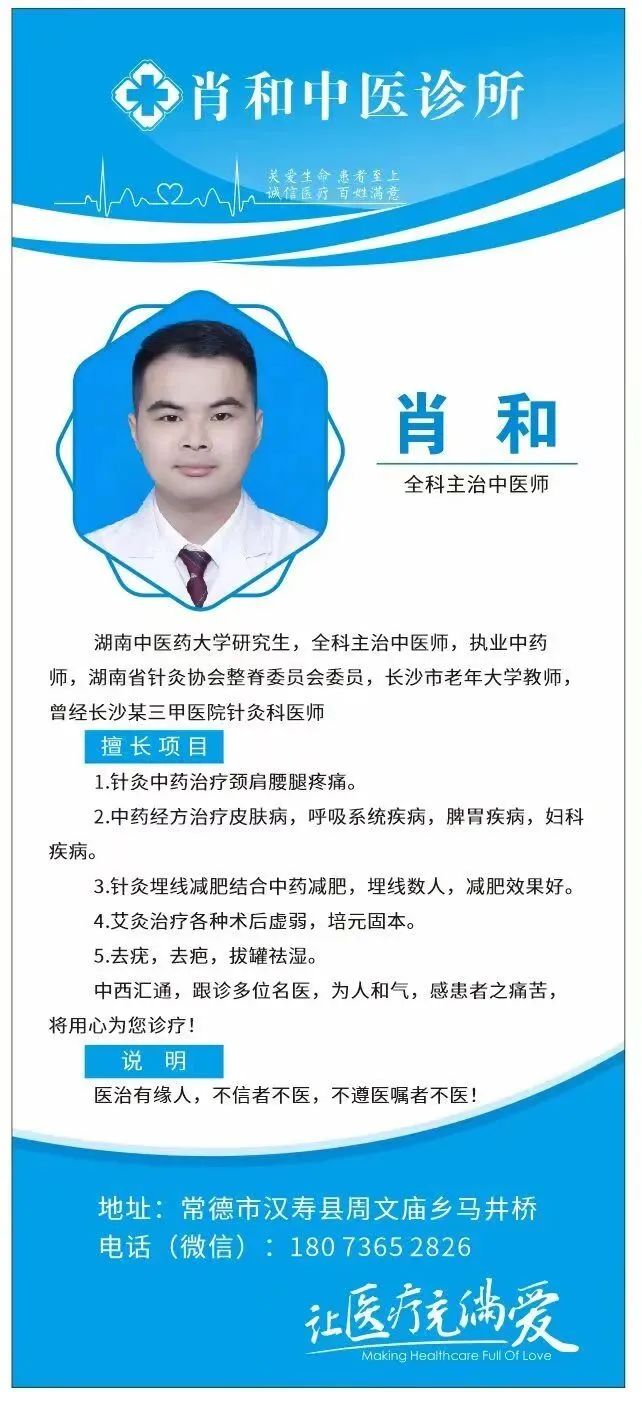 肖和中医诊所

关爱生命 患者至上
诚信医疗 百姓满意

肖 和
全科主治中医师

湖南中医药大学研究生，全科主治中医师，执业中药师，湖南省针灸协会整脊委员会委员，长沙市老年大学教师，曾经长沙某三甲医院针灸科医师

擅长项目

1.针灸中药治疗颈肩腰腿疼痛。

2.中药经方治疗皮肤病，呼吸系统疾病，脾胃疾病，妇科疾病。

3.针灸埋线减肥结合中药减肥，埋线数人，减肥效果好。

4.艾灸治疗各种术后虚弱，培元固本。

5.去疣，去疤，拔罐祛湿。

中西汇通，跟诊多位名医，为人和气，感患者之痛苦，将用心为您诊疗！

说 明

医治有缘人，不信者不医，不遵医嘱者不医！

地址：常德市汉寿县周文庙乡马井桥
电话（微信）：180 7365 2826

让医疗充满爱
Making Healthcare Full Of Love